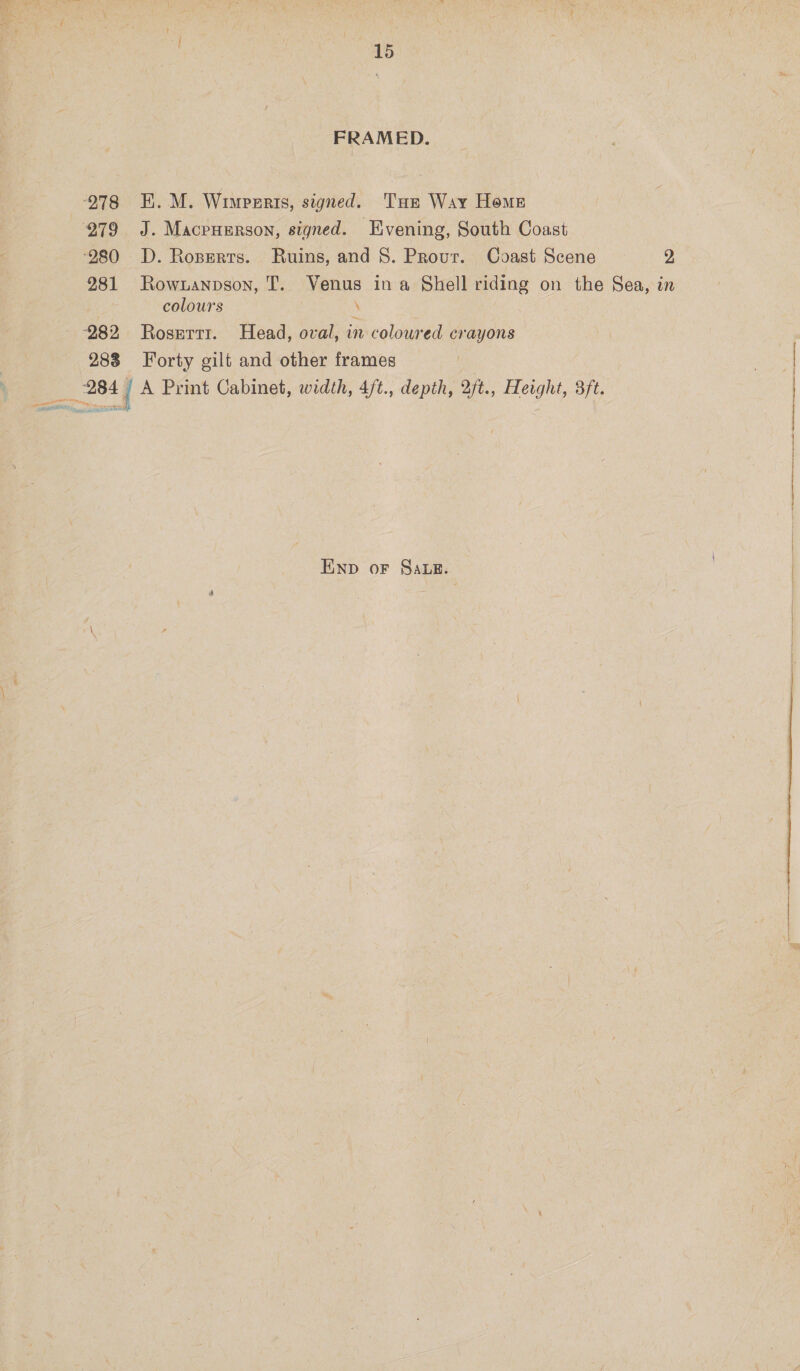 15

FRAMED.

278 E. M. Wimperis, signed. The Way Home

279 J. Macpherson, signed. Evening, South Coast

280 D. Roberts. Ruins, and S. Prout. Coast Scene 2

281 Rowlandson, T. Venus in a Shell riding on the Sea, in colours

282 Rosetti. Head, oval, in coloured crayons

283 Forty gilt and other frames

284 A Print Cabinet, width, 4ft., depth, 2ft., Height, 3ft.

End of Sale.